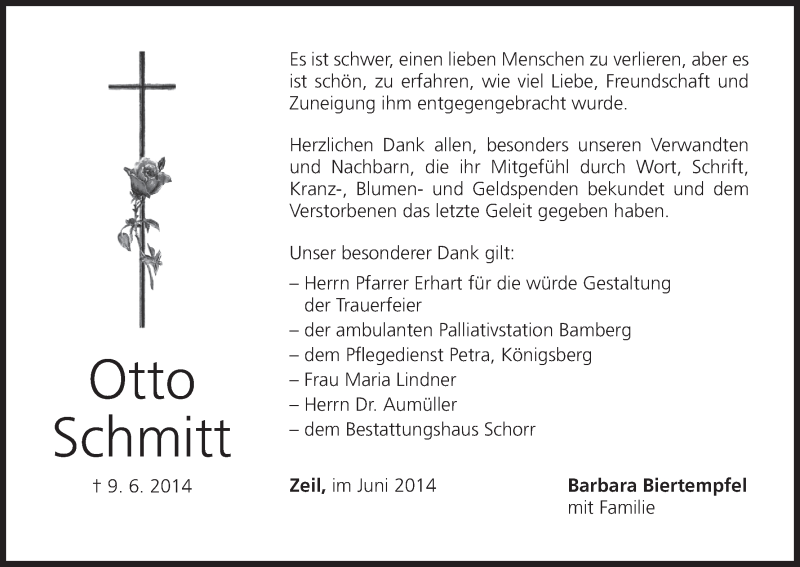 Otto
Schmitt

† 9. 6. 2014

Es ist schwer, einen lieben Menschen zu verlieren, aber es ist schön, zu erfahren, wie viel Liebe, Freundschaft und Zuneigung ihm entgegengebracht wurde.

Herzlichen Dank allen, besonders unseren Verwandten und Nachbarn, die ihr Mitgefühl durch Wort, Schrift, Kranz-, Blumen- und Geldspenden bekundet und dem Verstorbenen das letzte Geleit gegeben haben.

Unser besonderer Dank gilt:

– Herrn Pfarrer Erhart für die würde Gestaltung der Trauerfeier
– der ambulanten Palliativstation Bamberg
– dem Pflegedienst Petra, Königsberg
– Frau Maria Lindner
– Herrn Dr. Aumüller
– dem Bestattungshaus Schorr

Zeil, im Juni 2014

Barbara Biertempfel
mit Familie